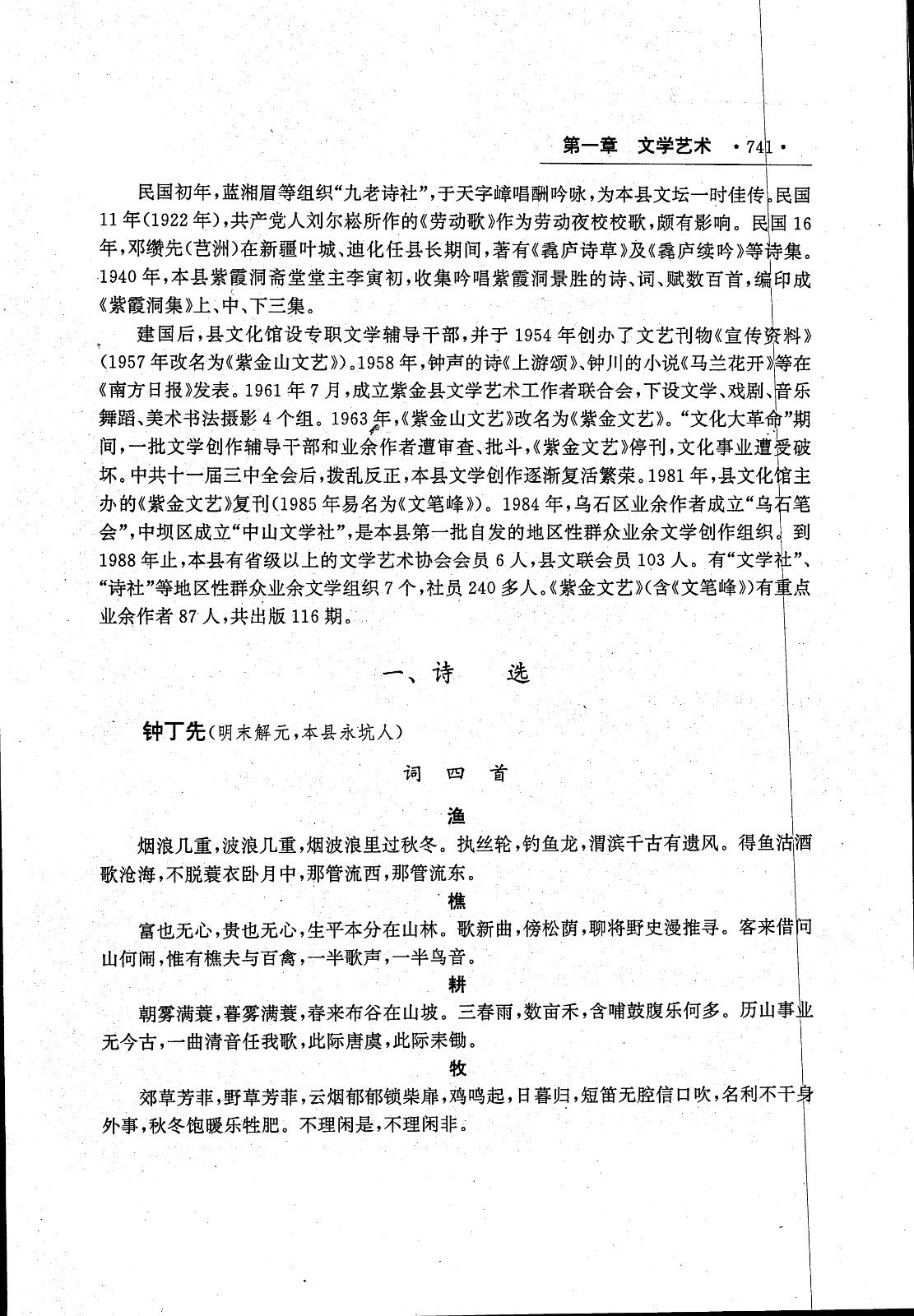 第一章　文学艺术　·741·

民国初年，蓝湘眉等组织“九老诗社”，于天字嶂唱酬吟咏，为本县文坛一时佳传。民国11年(1922年)，共产党人刘尔崧所作的《劳动歌》作为劳动夜校校歌，颇有影响。民国16年，邓缵先(芑洲)在新疆叶城、迪化任县长期间，著有《毳庐诗草》及《毳庐续吟》等诗集。1940年，本县紫霞洞斋堂堂主李寅初，收集吟唱紫霞洞景胜的诗、词、赋数百首，编印成《紫霞洞集》上、中、下三集。

建国后，县文化馆设专职文学辅导干部，并于1954年创办了文艺刊物《宣传资料》(1957年改名为《紫金山文艺》)。1958年，钟声的诗《上游颂》、钟川的小说《马兰花开》等在《南方日报》发表。1961年7月，成立紫金县文学艺术工作者联合会，下设文学、戏剧、音乐舞蹈、美术书法摄影4个组。1963年，《紫金山文艺》改名为《紫金文艺》。“文化大革命”期间，一批文学创作辅导干部和业余作者遭审查、批斗，《紫金文艺》停刊，文化事业遭受破坏。中共十一届三中全会后，拨乱反正，本县文学创作逐渐复活繁荣。1981年，县文化馆主办的《紫金文艺》复刊(1985年易名为《文笔峰》)。1984年，乌石区业余作者成立“乌石笔会”，中坝区成立“中山文学社”，是本县第一批自发的地区性群众业余文学创作组织。到1988年止，本县有省级以上的文学艺术协会会员6人，县文联会员103人。有“文学社”、“诗社”等地区性群众业余文学组织7个，社员240多人。《紫金文艺》(含《文笔峰》)有重点业余作者87人，共出版116期。

一、诗　选

钟丁先(明末解元，本县永坑人)

词　四　首

渔

烟浪几重，波浪几重，烟波浪里过秋冬。执丝轮，钓鱼龙，渭滨千古有遗风。得鱼沽酒歌沧海，不脱蓑衣卧月中，那管流西，那管流东。

樵

富也无心，贵也无心，生平本分在山林。歌新曲，傍松荫，聊将野史漫推寻。客来借问山何闹，惟有樵夫与百禽，一半歌声，一半鸟音。

耕

朝雾满蓑，暮雾满蓑，春来布谷在山坡。三春雨，数亩禾，含哺鼓腹乐何多。历山事业无今古，一曲清音任我歌，此际唐虞，此际耒锄。

牧

郊草芳菲，野草芳菲，云烟郁郁锁柴扉，鸡鸣起，日暮归，短笛无腔信口吹，名利不干身外事，秋冬饱暖乐牲肥。不理闲是，不理闲非。